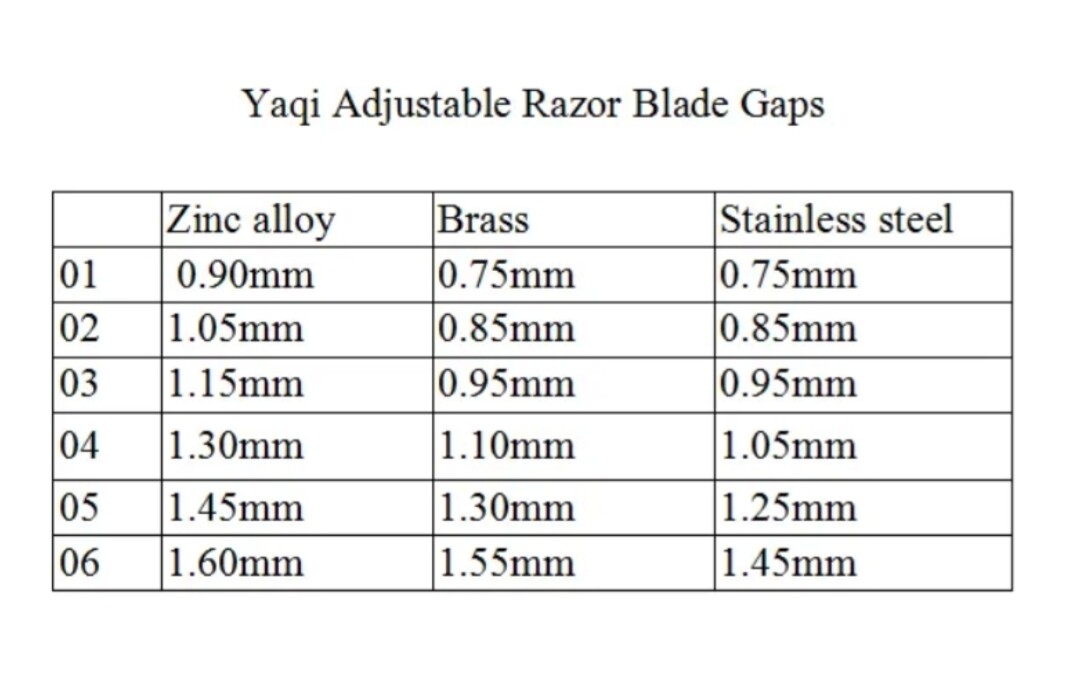 Yaqi Adjustable Razor Blade Gaps

|  | Zinc alloy | Brass | Stainless steel |
|---|---|---|---|
| 01 | 0.90mm | 0.75mm | 0.75mm |
| 02 | 1.05mm | 0.85mm | 0.85mm |
| 03 | 1.15mm | 0.95mm | 0.95mm |
| 04 | 1.30mm | 1.10mm | 1.05mm |
| 05 | 1.45mm | 1.30mm | 1.25mm |
| 06 | 1.60mm | 1.55mm | 1.45mm |